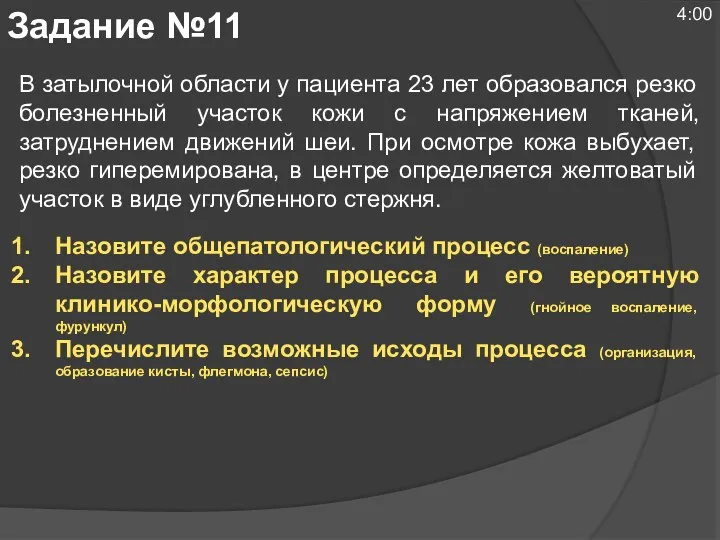 Задание №11

4:00

В затылочной области у пациента 23 лет образовался резко болезненный участок кожи с напряжением тканей, затруднением движений шеи. При осмотре кожа выбухает, резко гиперемирована, в центре определяется желтоватый участок в виде углубленного стержня.

1. Назовите общепатологический процесс (воспаление)
2. Назовите характер процесса и его вероятную клинико-морфологическую форму (гнойное воспаление, фурункул)
3. Перечислите возможные исходы процесса (организация, образование кисты, флегмона, сепсис)